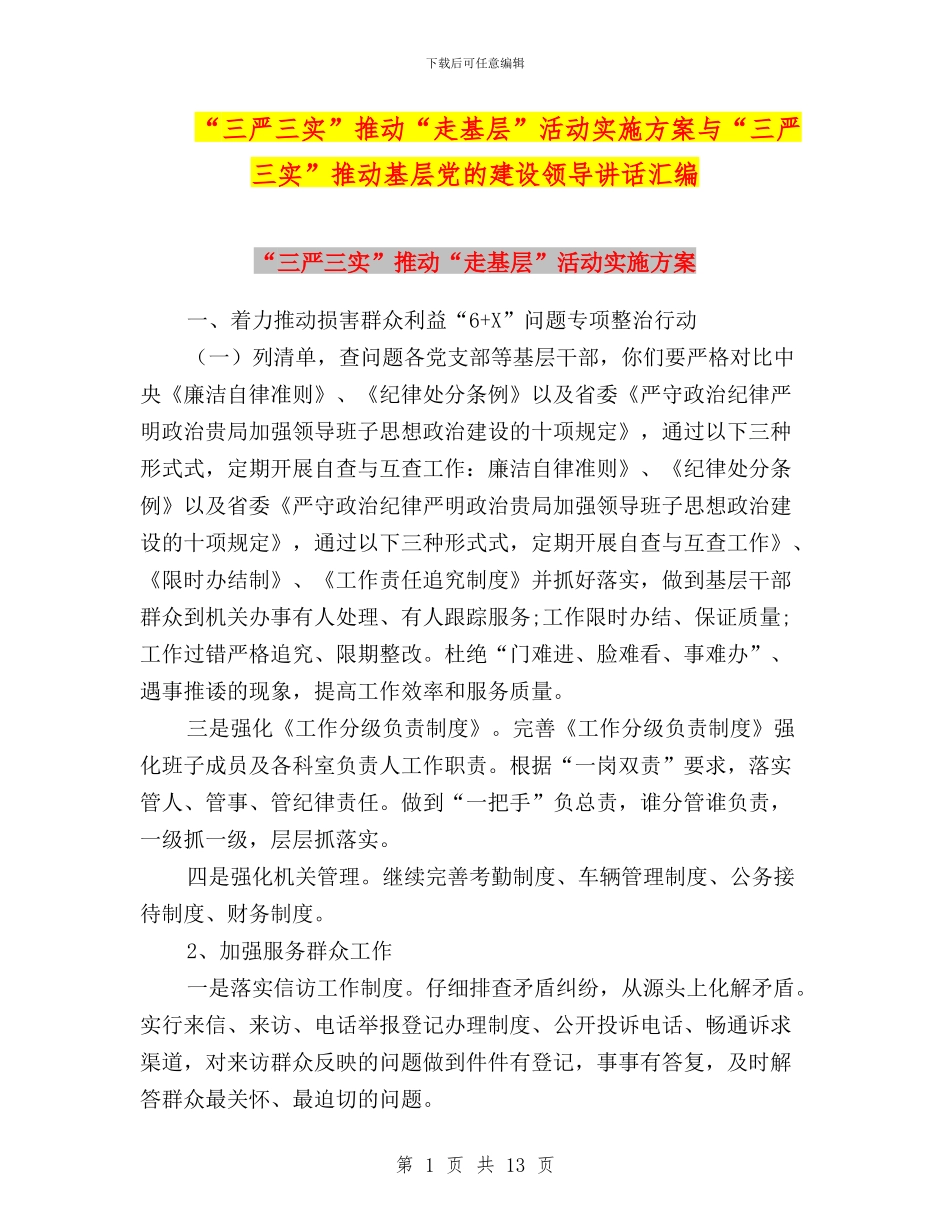 下载后可任意编辑

“三严三实”推动“走基层”活动实施方案与“三严三实”推动基层党的建设领导讲话汇编

“三严三实”推动“走基层”活动实施方案

一、着力推动损害群众利益“6+X”问题专项整治行动

（一）列清单，查问题各党支部等基层干部，你们要严格对比中央《廉洁自律准则》、《纪律处分条例》以及省委《严守政治纪律严明政治贵局加强领导班子思想政治建设的十项规定》，通过以下三种形式式，定期开展自查与互查工作：廉洁自律准则》、《纪律处分条例》以及省委《严守政治纪律严明政治贵局加强领导班子思想政治建设的十项规定》，通过以下三种形式式，定期开展自查与互查工作》、《限时办结制》、《工作责任追究制度》并抓好落实，做到基层干部群众到机关办事有人处理、有人跟踪服务;工作限时办结、保证质量;工作过错严格追究、限期整改。杜绝“门难进、脸难看、事难办”、遇事推诿的现象，提高工作效率和服务质量。

三是强化《工作分级负责制度》。完善《工作分级负责制度》强化班子成员及各科室负责人工作职责。根据“一岗双责”要求，落实管人、管事、管纪律责任。做到“一把手”负总责，谁分管谁负责，一级抓一级，层层抓落实。

四是强化机关管理。继续完善考勤制度、车辆管理制度、公务接待制度、财务制度。

2、加强服务群众工作

一是落实信访工作制度。仔细排查矛盾纠纷，从源头上化解矛盾。实行来信、来访、电话举报登记办理制度、公开投诉电话、畅通诉求渠道，对来访群众反映的问题做到件件有登记，事事有答复，及时解答群众最关怀、最迫切的问题。

第 1 页 共 13 页